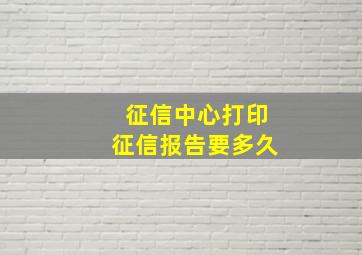 征信中心打印
征信报告要多久